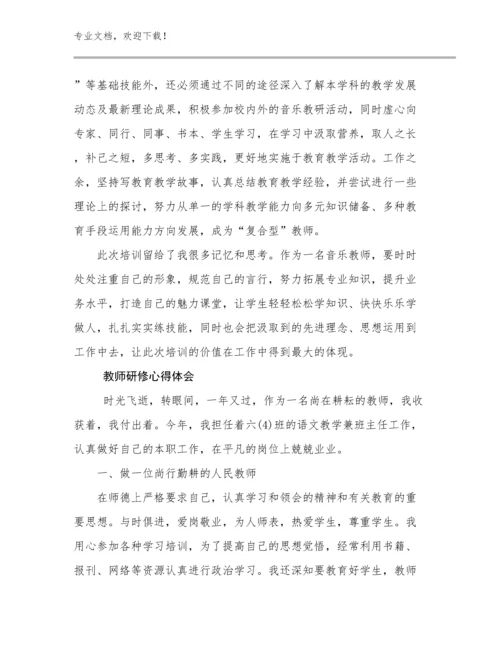 专业文档，欢迎下载！

”等基础技能外，还必须通过不同的途径深入了解本学科的教学发展动态及最新理论成果，积极参加校内外的音乐教研活动，同时虚心向专家、同行、同事、书本、学生学习，在学习中汲取营养，取人之长，补己之短，多思考、多实践，更好地实施于教育教学活动。工作之余，坚持写教育教学故事，认真总结教育教学经验，并尝试进行一些理论上的探讨，努力从单一的学科教学能力向多元知识储备、多种教育手段运用能力方向发展，成为“复合型”教师。

此次培训留给了我很多记忆和思考。作为一名音乐教师，要时时处处注重自己的形象，规范自己的言行，努力拓展专业知识，提升业务水平，打造自己的魅力课堂，让学生轻轻松松学知识、快快乐乐学做人，扎扎实实练技能，同时也会把汲取到的先进理念、思想运用到工作中去，让此次培训的价值在工作中得到最大的体现。

教师研修心得体会

时光飞逝，转眼间，一年又过，作为一名尚在耕耘的教师，我收获着，我付出着。今年，我担任着六(4)班的语文教学兼班主任工作，认真做好自己的本职工作，在平凡的岗位上兢兢业业。

一、做一位尚行勤耕的人民教师

在师德上严格要求自己，认真学习和领会的精神和有关教育的重要思想。与时俱进，爱岗敬业，为人师表，热爱学生，尊重学生。我用心参加各种学习培训，为了提高自己的思想觉悟，经常利用书籍、报刊、网络等资源认真进行政治学习。我还深知要教育好学生，教师